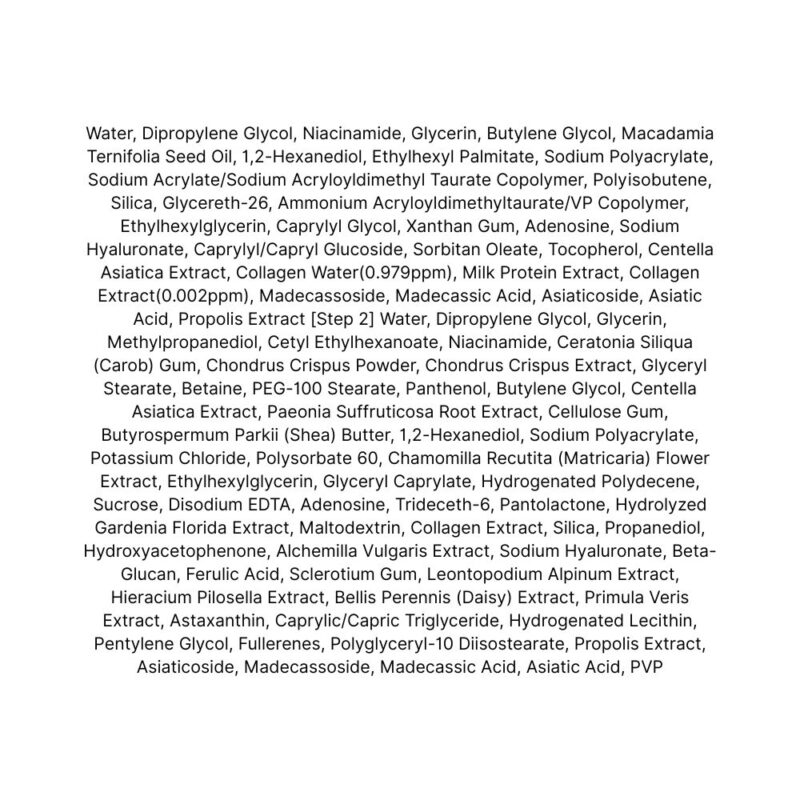 Water, Dipropylene Glycol, Niacinamide, Glycerin, Butylene Glycol, Macadamia Ternifolia Seed Oil, 1,2-Hexanediol, Ethylhexyl Palmitate, Sodium Polyacrylate, Sodium Acrylate/Sodium Acryloyldimethyl Taurate Copolymer, Polyisobutene, Silica, Glycereth-26, Ammonium Acryloyldimethyltaurate/VP Copolymer, Ethylhexylglycerin, Caprylyl Glycol, Xanthan Gum, Adenosine, Sodium Hyaluronate, Caprylyl/Capryl Glucoside, Sorbitan Oleate, Tocopherol, Centella Asiatica Extract, Collagen Water(0.979ppm), Milk Protein Extract, Collagen Extract(0.002ppm), Madecassoside, Madecassic Acid, Asiaticoside, Asiatic Acid, Propolis Extract [Step 2] Water, Dipropylene Glycol, Glycerin, Methylpropanediol, Cetyl Ethylhexanoate, Niacinamide, Ceratonia Siliqua (Carob) Gum, Chondrus Crispus Powder, Chondrus Crispus Extract, Glyceryl Stearate, Betaine, PEG-100 Stearate, Panthenol, Butylene Glycol, Centella Asiatica Extract, Paeonia Suffruticosa Root Extract, Cellulose Gum, Butyrospermum Parkii (Shea) Butter, 1,2-Hexanediol, Sodium Polyacrylate, Potassium Chloride, Polysorbate 60, Chamomilla Recutita (Matricaria) Flower Extract, Ethylhexylglycerin, Glyceryl Caprylate, Hydrogenated Polydecene, Sucrose, Disodium EDTA, Adenosine, Trideceth-6, Pantolactone, Hydrolyzed Gardenia Florida Extract, Maltodextrin, Collagen Extract, Silica, Propanediol, Hydroxyacetophenone, Alchemilla Vulgaris Extract, Sodium Hyaluronate, Beta-Glucan, Ferulic Acid, Sclerotium Gum, Leontopodium Alpinum Extract, Hieracium Pilosella Extract, Bellis Perennis (Daisy) Extract, Primula Veris Extract, Astaxanthin, Caprylic/Capric Triglyceride, Hydrogenated Lecithin, Pentylene Glycol, Fullerenes, Polyglyceryl-10 Diisostearate, Propolis Extract, Asiaticoside, Madecassoside, Madecassic Acid, Asiatic Acid, PVP